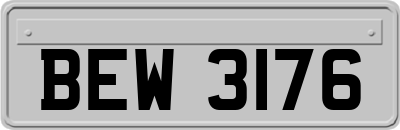 BEW 3176